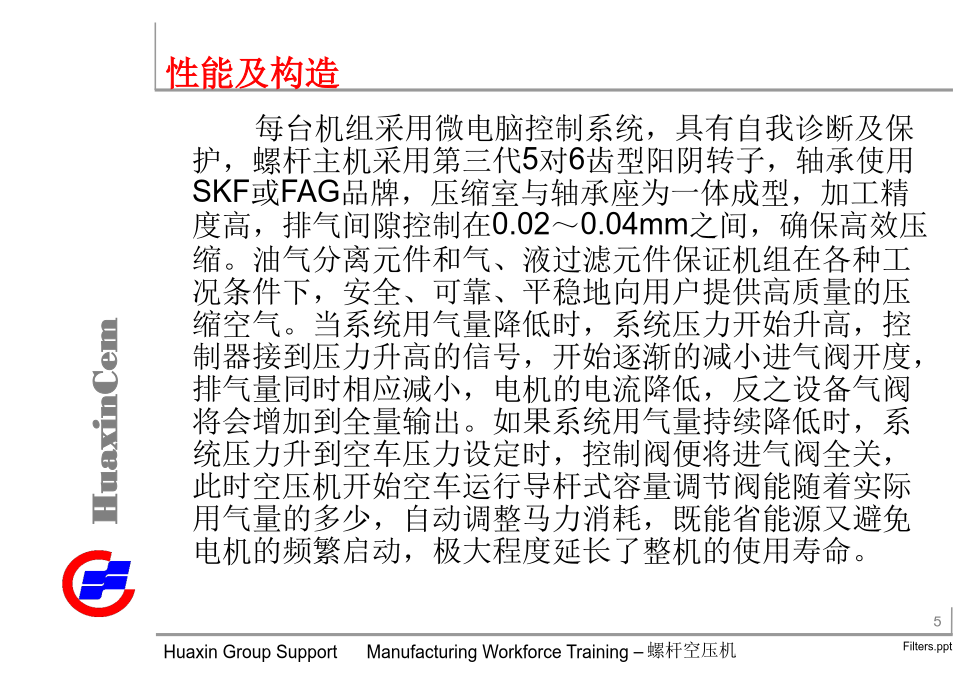 性能及构造

每台机组采用微电脑控制系统，具有自我诊断及保护，螺杆主机采用第三代5对6齿型阳阴转子，轴承使用SKF或FAG品牌，压缩室与轴承座为一体成型，加工精度高，排气间隙控制在0.02～0.04mm之间，确保高效压缩。油气分离元件和气、液过滤元件保证机组在各种工况条件下，安全、可靠、平稳地向用户提供高质量的压缩空气。当系统用气量降低时，系统压力开始升高，控制器接到压力升高的信号，开始逐渐的减小进气阀开度，排气量同时相应减小，电机的电流降低，反之设备气阀将会增加到全量输出。如果系统用气量持续降低时，系统压力升到空车压力设定时，控制阀便将进气阀全关，此时空压机开始空车运行导杆式容量调节阀能随着实际用气量的多少，自动调整马力消耗，既能省能源又避免电机的频繁启动，极大程度延长了整机的使用寿命。

HuaxinCem

5

Huaxin Group Support Manufacturing Workforce Training – 螺杆空压机

Filters.ppt